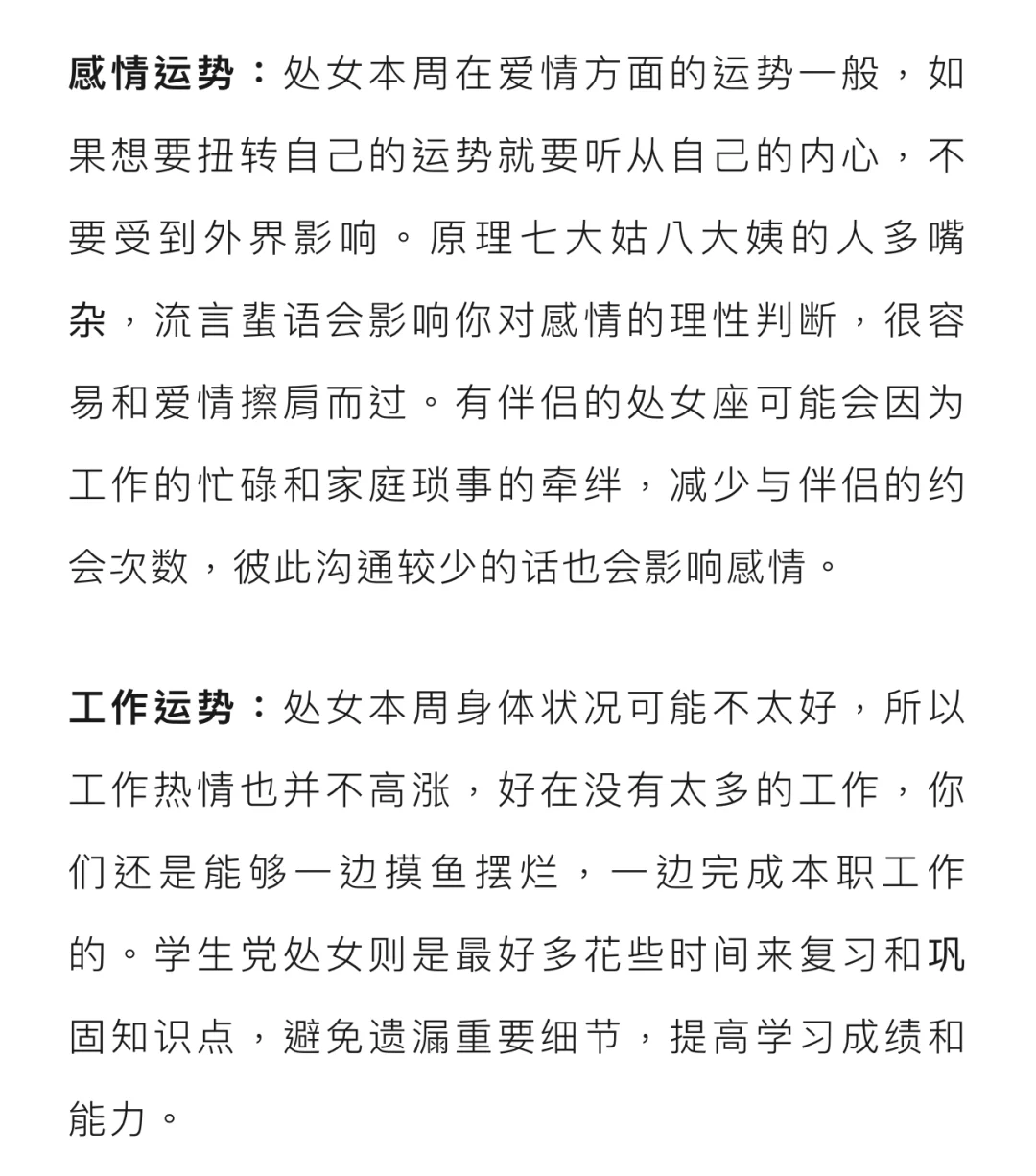 感情运势：处女本周在爱情方面的运势一般，如果想要扭转自己的运势就要听从自己的内心，不要受到外界影响。原理七大姑八大姨的人多嘴杂，流言蜚语会影响你对感情的理性判断，很容易和爱情擦肩而过。有伴侣的处女座可能会因为工作的忙碌和家庭琐事的牵绊，减少与伴侣的约会次数，彼此沟通较少的话也会影响感情。

工作运势：处女本周身体状况可能不太好，所以工作热情也并不高涨，好在没有太多的工作，你们还是能够一边摸鱼摆烂，一边完成本职工作的。学生党处女则是最好多花些时间来复习和巩固知识点，避免遗漏重要细节，提高学习成绩和能力。